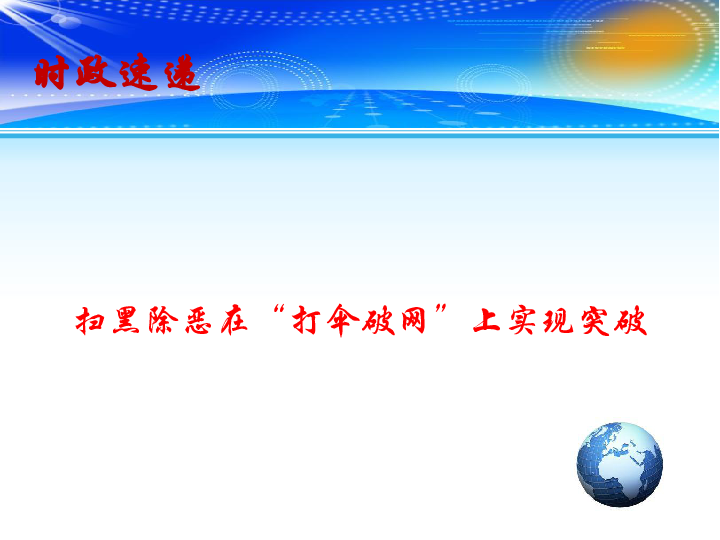 时政速递

扫黑除恶在“打伞破网”上实现突破